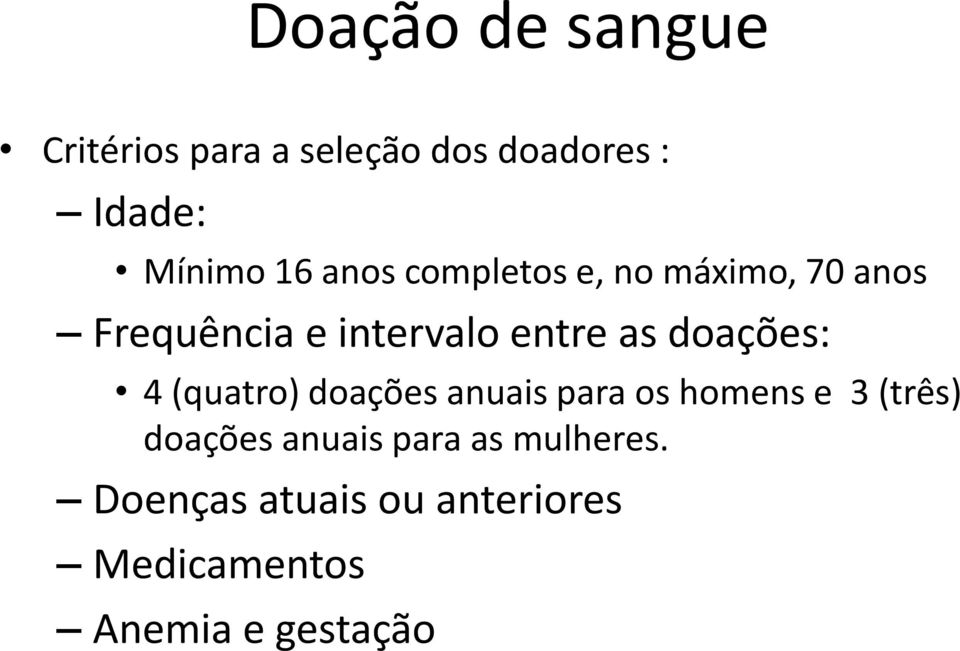 Doação de sangue

• Critérios para a seleção dos doadores :

– Idade:

• Mínimo 16 anos completos e, no máximo, 70 anos

– Frequência e intervalo entre as doações:

• 4 (quatro) doações anuais para os homens e 3 (três) doações anuais para as mulheres.

– Doenças atuais ou anteriores

– Medicamentos

– Anemia e gestação